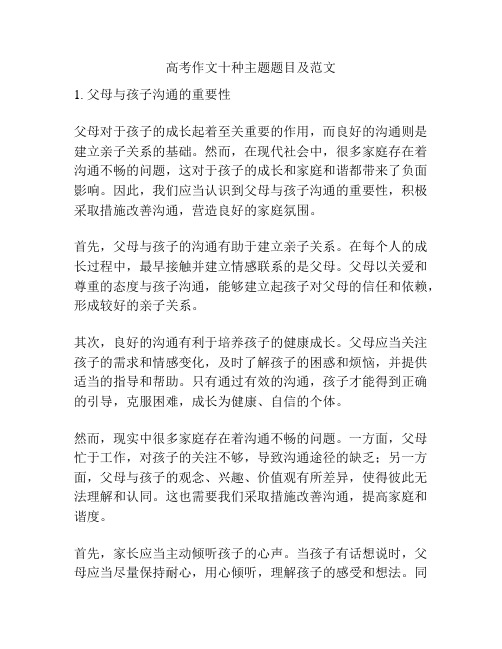 高考作文十种主题题目及范文

1. 父母与孩子沟通的重要性

父母对于孩子的成长起着至关重要的作用，而良好的沟通则是建立亲子关系的基础。然而，在现代社会中，很多家庭存在着沟通不畅的问题，这对于孩子的成长和家庭和谐都带来了负面影响。因此，我们应当认识到父母与孩子沟通的重要性，积极采取措施改善沟通，营造良好的家庭氛围。

首先，父母与孩子的沟通有助于建立亲子关系。在每个人的成长过程中，最早接触并建立情感联系的是父母。父母以关爱和尊重的态度与孩子沟通，能够建立起孩子对父母的信任和依赖，形成较好的亲子关系。

其次，良好的沟通有利于培养孩子的健康成长。父母应当关注孩子的需求和情感变化，及时了解孩子的困惑和烦恼，并提供适当的指导和帮助。只有通过有效的沟通，孩子才能得到正确的引导，克服困难，成长为健康、自信的个体。

然而，现实中很多家庭存在着沟通不畅的问题。一方面，父母忙于工作，对孩子的关注不够，导致沟通途径的缺乏；另一方面，父母与孩子的观念、兴趣、价值观有所差异，使得彼此无法理解和认同。这也需要我们采取措施改善沟通，提高家庭和谐度。

首先，家长应当主动倾听孩子的心声。当孩子有话想说时，父母应当尽量保持耐心，用心倾听，理解孩子的感受和想法。同